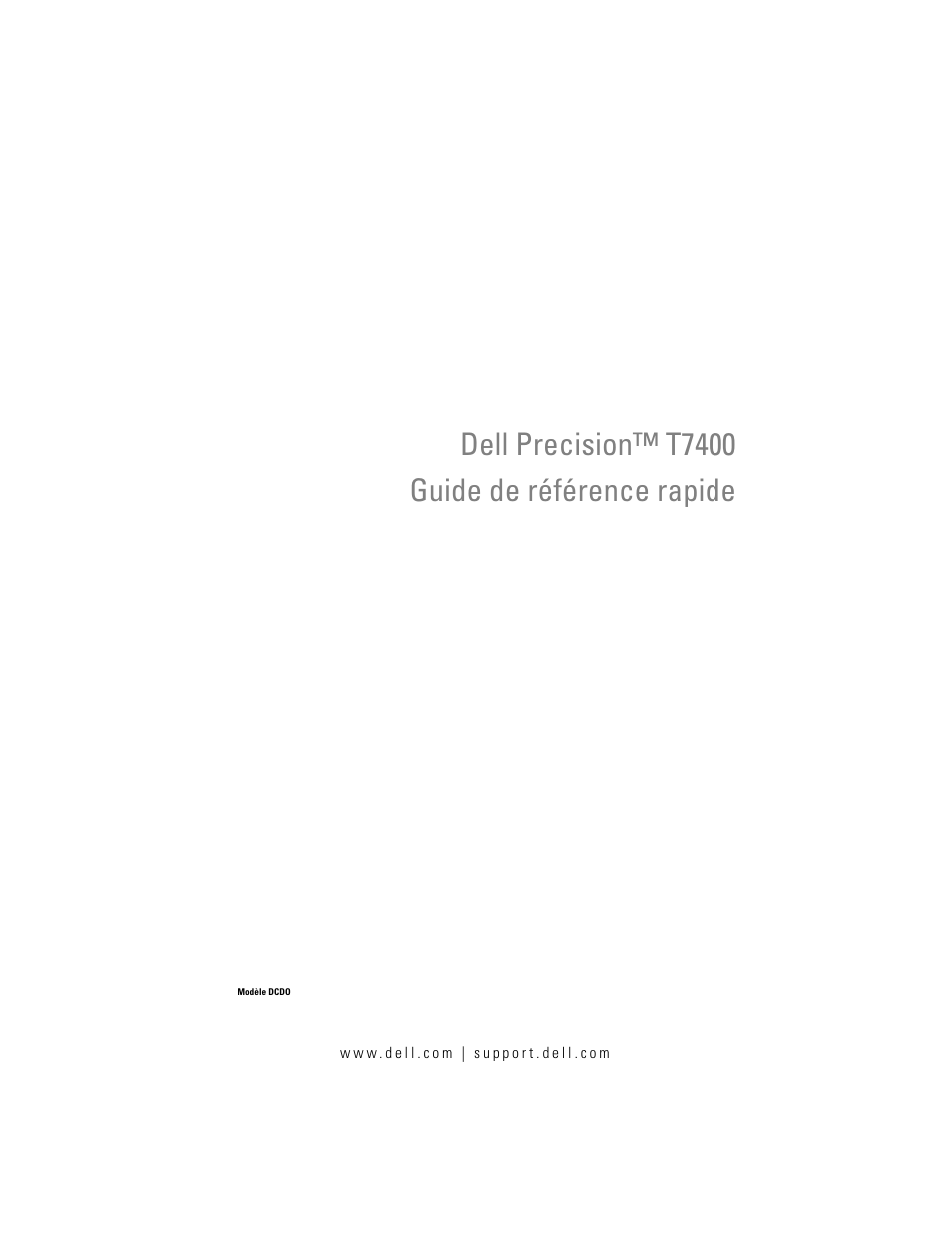 Dell Precision™ T7400
Guide de référence rapide

Modèle DCDO

www.dell.com | support.dell.com